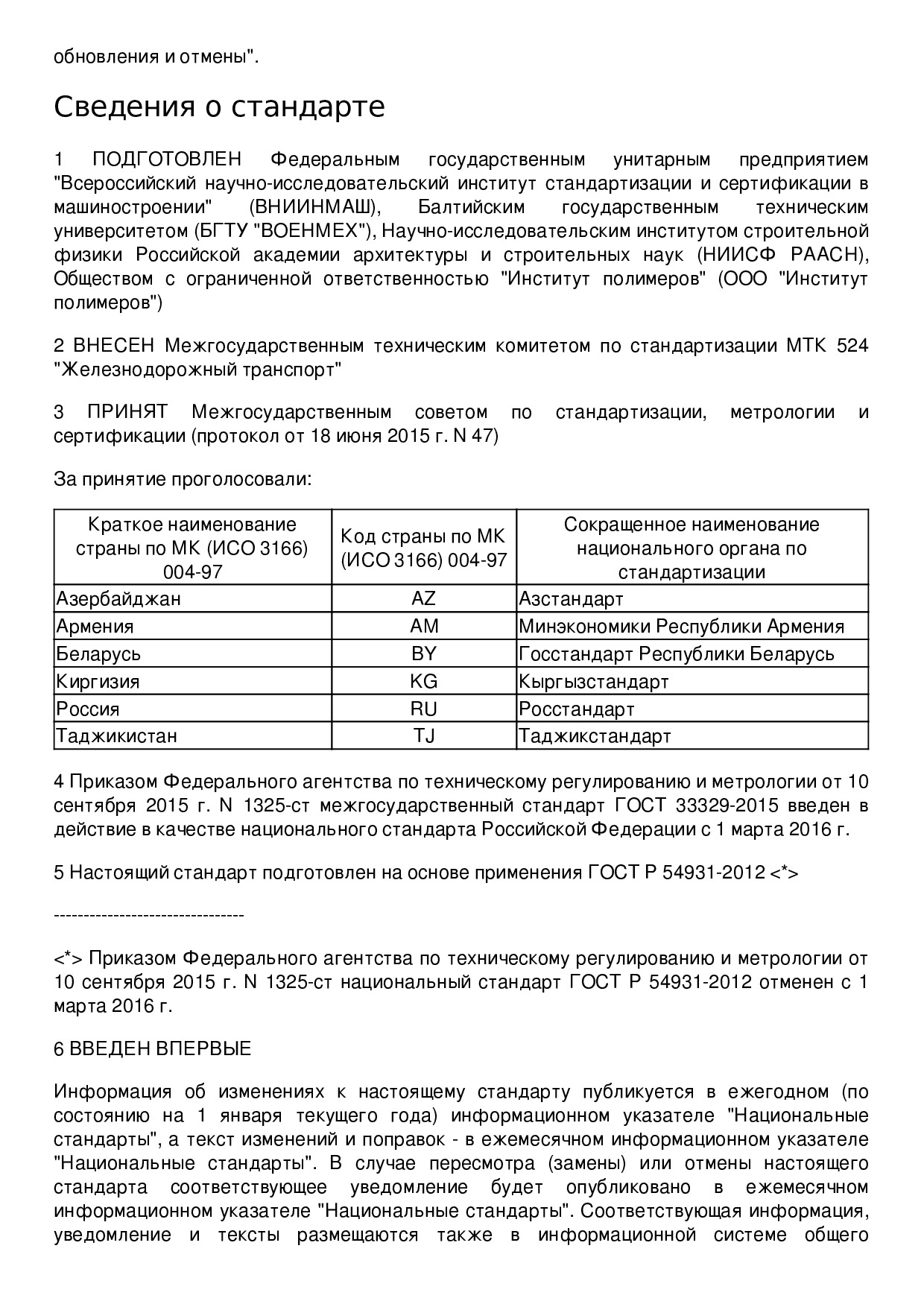 обновления и отмены".

Сведения о стандарте

1 ПОДГОТОВЛЕН Федеральным государственным унитарным предприятием "Всероссийский научно-исследовательский институт стандартизации и сертификации в машиностроении" (ВНИИНМАШ), Балтийским государственным техническим университетом (БГТУ "ВОЕНМЕХ"), Научно-исследовательским институтом строительной физики Российской академии архитектуры и строительных наук (НИИСФ РААСН), Обществом с ограниченной ответственностью "Институт полимеров" (ООО "Институт полимеров")

2 ВНЕСЕН Межгосударственным техническим комитетом по стандартизации МТК 524 "Железнодорожный транспорт"

3 ПРИНЯТ Межгосударственным советом по стандартизации, метрологии и сертификации (протокол от 18 июня 2015 г. N 47)

За принятие проголосовали:

| Краткое наименование страны по МК (ИСО 3166) 004-97 | Код страны по МК (ИСО 3166) 004-97 | Сокращенное наименование национального органа по стандартизации |
|---|---|---|
| Азербайджан | AZ | Азстандарт |
| Армения | AM | Минэкономики Республики Армения |
| Беларусь | BY | Госстандарт Республики Беларусь |
| Киргизия | KG | Кыргызстандарт |
| Россия | RU | Росстандарт |
| Таджикистан | TJ | Таджикстандарт |

4 Приказом Федерального агентства по техническому регулированию и метрологии от 10 сентября 2015 г. N 1325-ст межгосударственный стандарт ГОСТ 33329-2015 введен в действие в качестве национального стандарта Российской Федерации с 1 марта 2016 г.

5 Настоящий стандарт подготовлен на основе применения ГОСТ Р 54931-2012 <*>

--------------------------------

<*> Приказом Федерального агентства по техническому регулированию и метрологии от 10 сентября 2015 г. N 1325-ст национальный стандарт ГОСТ Р 54931-2012 отменен с 1 марта 2016 г.

6 ВВЕДЕН ВПЕРВЫЕ

Информация об изменениях к настоящему стандарту публикуется в ежегодном (по состоянию на 1 января текущего года) информационном указателе "Национальные стандарты", а текст изменений и поправок - в ежемесячном информационном указателе "Национальные стандарты". В случае пересмотра (замены) или отмены настоящего стандарта соответствующее уведомление будет опубликовано в ежемесячном информационном указателе "Национальные стандарты". Соответствующая информация, уведомление и тексты размещаются также в информационной системе общего